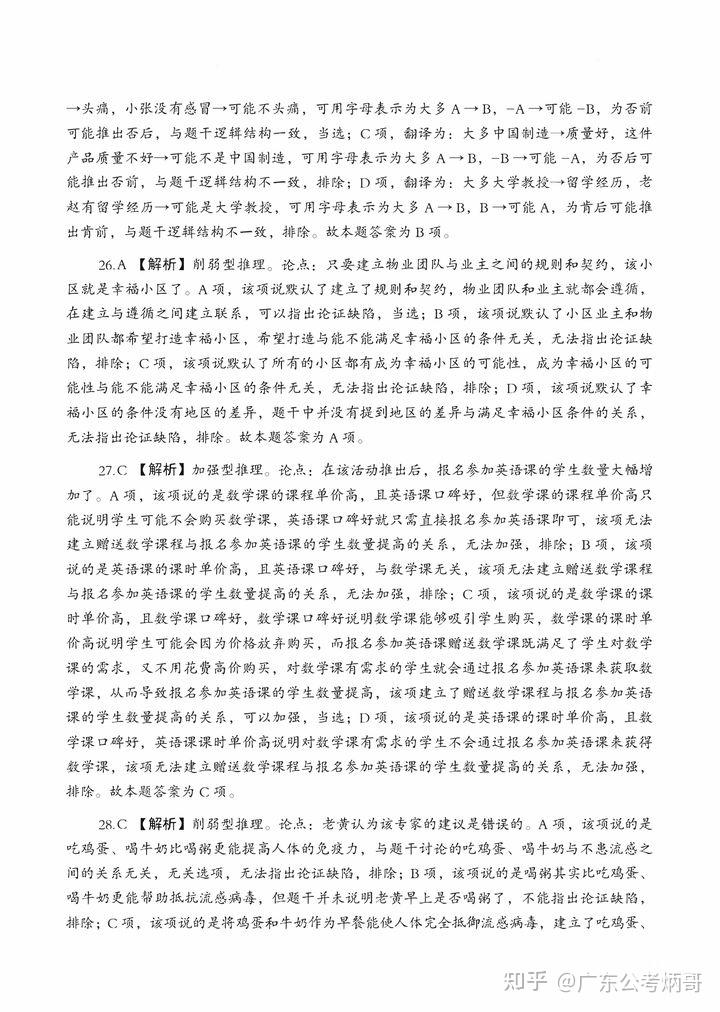 →头痛，小张没有感冒→可能不头痛，可用字母表示为大多 A→B，-A→可能 -B，为否前可能推出否后，与题干逻辑结构一致，当选；C 项，翻译为：大多中国制造→质量好，这件产品质量不好→可能不是中国制造，可用字母表示为大多 A→B，-B→可能 -A，为否后可能推出否前，与题干逻辑结构不一致，排除；D 项，翻译为：大多大学教授→留学经历，老赵有留学经历→可能是大学教授，可用字母表示为大多 A→B，B→可能 A，为肯后可能推出肯前，与题干逻辑结构不一致，排除。故本题答案为 B 项。

26.A 【解析】削弱型推理。论点：只要建立物业团队与业主之间的规则和契约，该小区就是幸福小区了。A 项，该项说默认了建立了规则和契约，物业团队和业主就都会遵循，在建立与遵循之间建立联系，可以指出论证缺陷，当选；B 项，该项说默认了小区业主和物业团队都希望打造幸福小区，希望打造与能不能满足幸福小区的条件无关，无法指出论证缺陷，排除；C 项，该项说默认了所有的小区都有成为幸福小区的可能性，成为幸福小区的可能性与能不能满足幸福小区的条件无关，无法指出论证缺陷，排除；D 项，该项说默认了幸福小区的条件没有地区的差异，题干中并没有提到地区的差异与满足幸福小区条件的关系，无法指出论证缺陷，排除。故本题答案为 A 项。

27.C 【解析】加强型推理。论点：在该活动推出后，报名参加英语课的学生数量大幅增加了。A 项，该项说的是数学课的课程单价高，且英语课口碑好，但数学课的课程单价高只能说明学生可能不会购买数学课，英语课口碑好就只需直接报名参加英语课即可，该项无法建立赠送数学课程与报名参加英语课的学生数量提高的关系，无法加强，排除；B 项，该项说的是英语课的课时单价高，且英语课口碑好，与数学课无关，该项无法建立赠送数学课程与报名参加英语课的学生数量提高的关系，无法加强，排除；C 项，该项说的是数学课的课时单价高，且数学课口碑好，数学课口碑好说明数学课能够吸引学生购买，数学课的课时单价高说明学生可能会因为价格放弃购买，而报名参加英语课赠送数学课既满足了学生对数学课的需求，又不用花费高价购买，对数学课有需求的学生就会通过报名参加英语课来获取数学课，从而导致报名参加英语课的学生数量提高，该项建立了赠送数学课程与报名参加英语课的学生数量提高的关系，可以加强，当选；D 项，该项说的是英语课的课时单价高，且数学课口碑好，英语课课时单价高说明对数学课有需求的学生不会通过报名参加英语课来获得数学课，该项无法建立赠送数学课程与报名参加英语课的学生数量提高的关系，无法加强，排除。故本题答案为 C 项。

28.C 【解析】削弱型推理。论点：老黄认为该专家的建议是错误的。A 项，该项说的是吃鸡蛋、喝牛奶比喝粥更能提高人体的免疫力，与题干讨论的吃鸡蛋、喝牛奶与不患流感之间的关系无关，无关选项，无法指出论证缺陷，排除；B 项，该项说的是喝粥其实比吃鸡蛋、喝牛奶更能帮助抵抗流感病毒，但题干并未说明老黄早上是否喝粥了，不能指出论证缺陷，排除；C 项，该项说的是将鸡蛋和牛奶作为早餐能使人体完全抵御流感病毒，建立了吃鸡蛋、

知乎 @广东公考炳哥